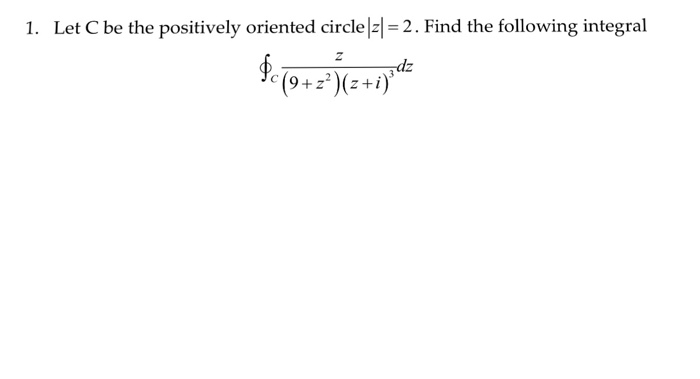 1. Let C be the positively oriented circle $|z|=2$. Find the following integral

$\oint_C \frac{z}{(9+z^2)(z+i)^3}dz$